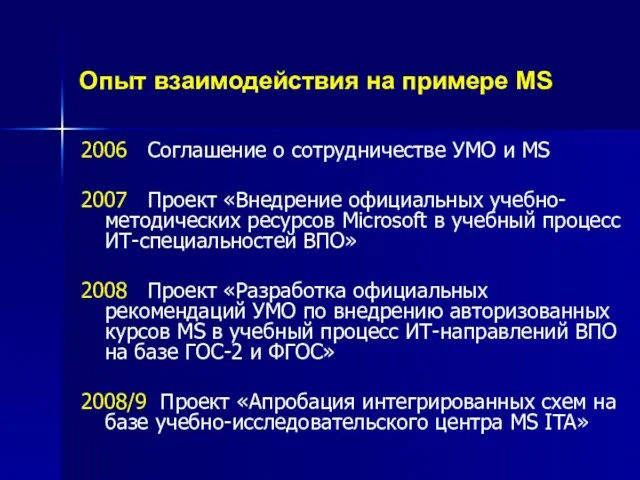 Опыт взаимодействия на примере MS

2006 Соглашение о сотрудничестве УМО и MS

2007 Проект «Внедрение официальных учебно-методических ресурсов Microsoft в учебный процесс ИТ-специальностей ВПО»

2008 Проект «Разработка официальных рекомендаций УМО по внедрению авторизованных курсов MS в учебный процесс ИТ-направлений ВПО на базе ГОС-2 и ФГОС»

2008/9 Проект «Апробация интегрированных схем на базе учебно-исследовательского центра MS ITA»